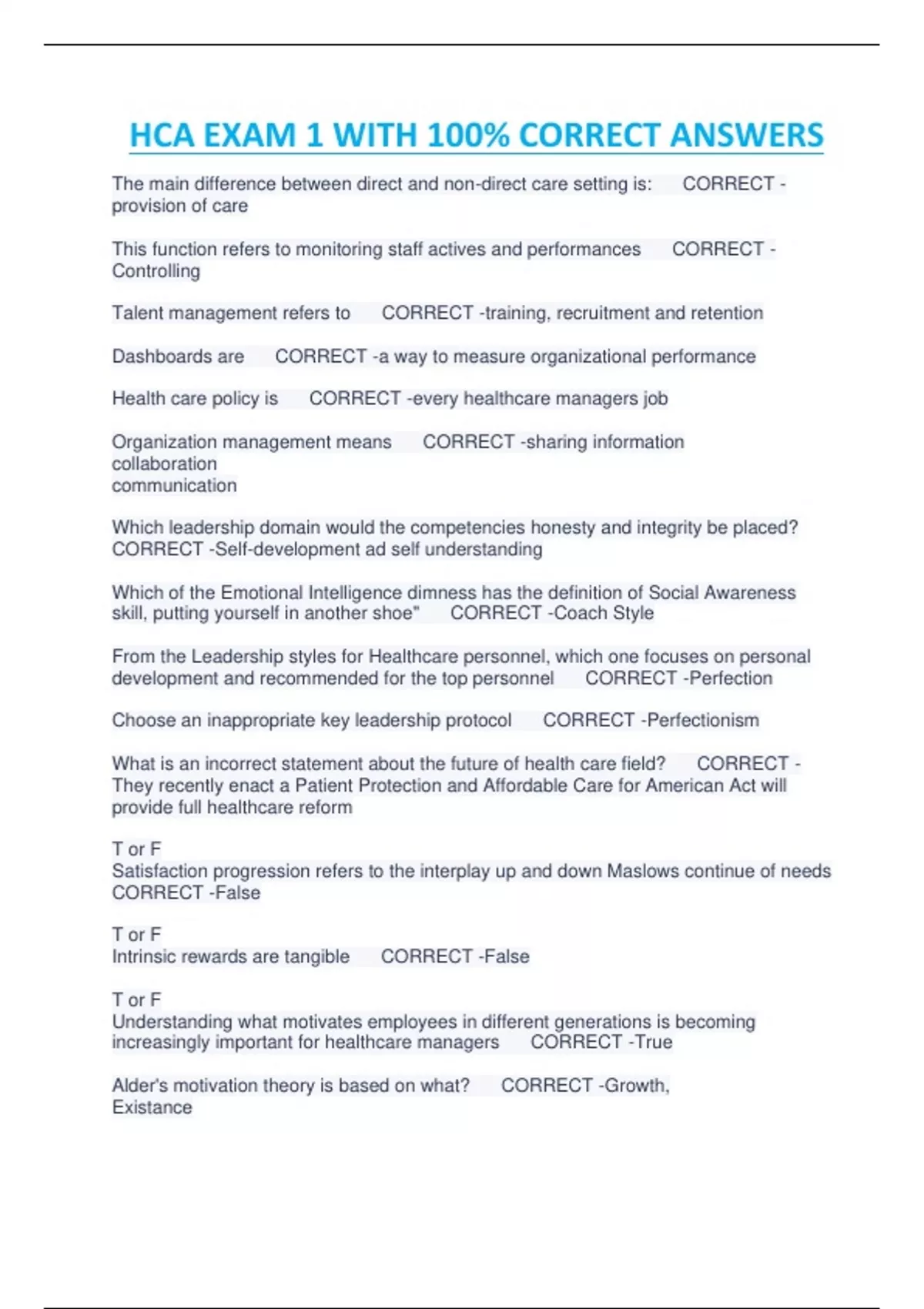 HCA EXAM 1 WITH 100% CORRECT ANSWERS

The main difference between direct and non-direct care setting is: CORRECT - provision of care

This function refers to monitoring staff actives and performances CORRECT - Controlling

Talent management refers to CORRECT -training, recruitment and retention

Dashboards are CORRECT -a way to measure organizational performance

Health care policy is CORRECT -every healthcare managers job

Organization management means CORRECT -sharing information
collaboration
communication

Which leadership domain would the competencies honesty and integrity be placed? CORRECT -Self-development ad self understanding

Which of the Emotional Intelligence dimness has the definition of Social Awareness skill, putting yourself in another shoe" CORRECT -Coach Style

From the Leadership styles for Healthcare personnel, which one focuses on personal development and recommended for the top personnel CORRECT -Perfection

Choose an inappropriate key leadership protocol CORRECT -Perfectionism

What is an incorrect statement about the future of health care field? CORRECT - They recently enact a Patient Protection and Affordable Care for American Act will provide full healthcare reform

T or F
Satisfaction progression refers to the interplay up and down Maslows continue of needs CORRECT -False

T or F
Intrinsic rewards are tangible CORRECT -False

T or F
Understanding what motivates employees in different generations is becoming increasingly important for healthcare managers CORRECT -True

Alder's motivation theory is based on what? CORRECT -Growth, Existance